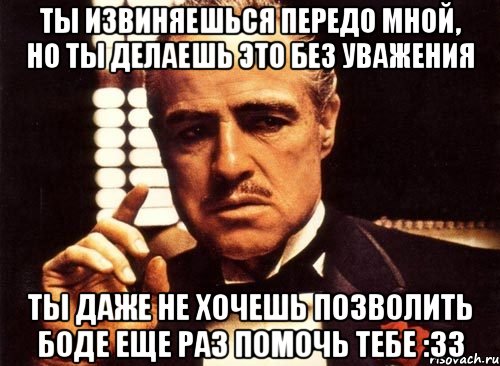 ТЫ ИЗВИНЯЕШЬСЯ ПЕРЕДО МНОЙ, НО ТЫ ДЕЛАЕШЬ ЭТО БЕЗ УВАЖЕНИЯ

ТЫ ДАЖЕ НЕ ХОЧЕШЬ ПОЗВОЛИТЬ БОДЕ ЕЩЕ РАЗ ПОМОЧЬ ТЕБЕ :33

risovach.ru